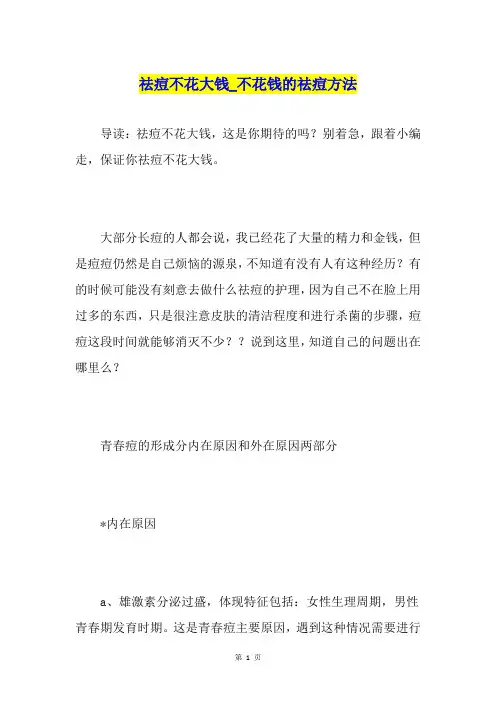 祛痘不花大钱_不花钱的祛痘方法

导读：祛痘不花大钱，这是你期待的吗？别着急，跟着小编走，保证你祛痘不花大钱。

大部分长痘的人都会说，我已经花了大量的精力和金钱，但是痘痘仍然是自己烦恼的源泉，不知道有没有人有这种经历？有的时候可能没有刻意去做什么祛痘的护理，因为自己不在脸上用过多的东西，只是很注意皮肤的清洁程度和进行杀菌的步骤，痘痘这段时间就能够消灭不少？？说到这里，知道自己的问题出在哪里么？

青春痘的形成分内在原因和外在原因两部分

*内在原因

a、雄激素分泌过盛，体现特征包括：女性生理周期，男性青春期发育时期。这是青春痘主要原因，遇到这种情况需要进行

第 1 页